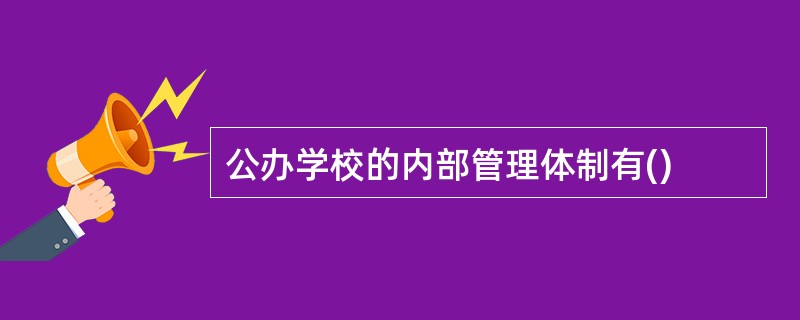 公办学校的内部管理体制有()